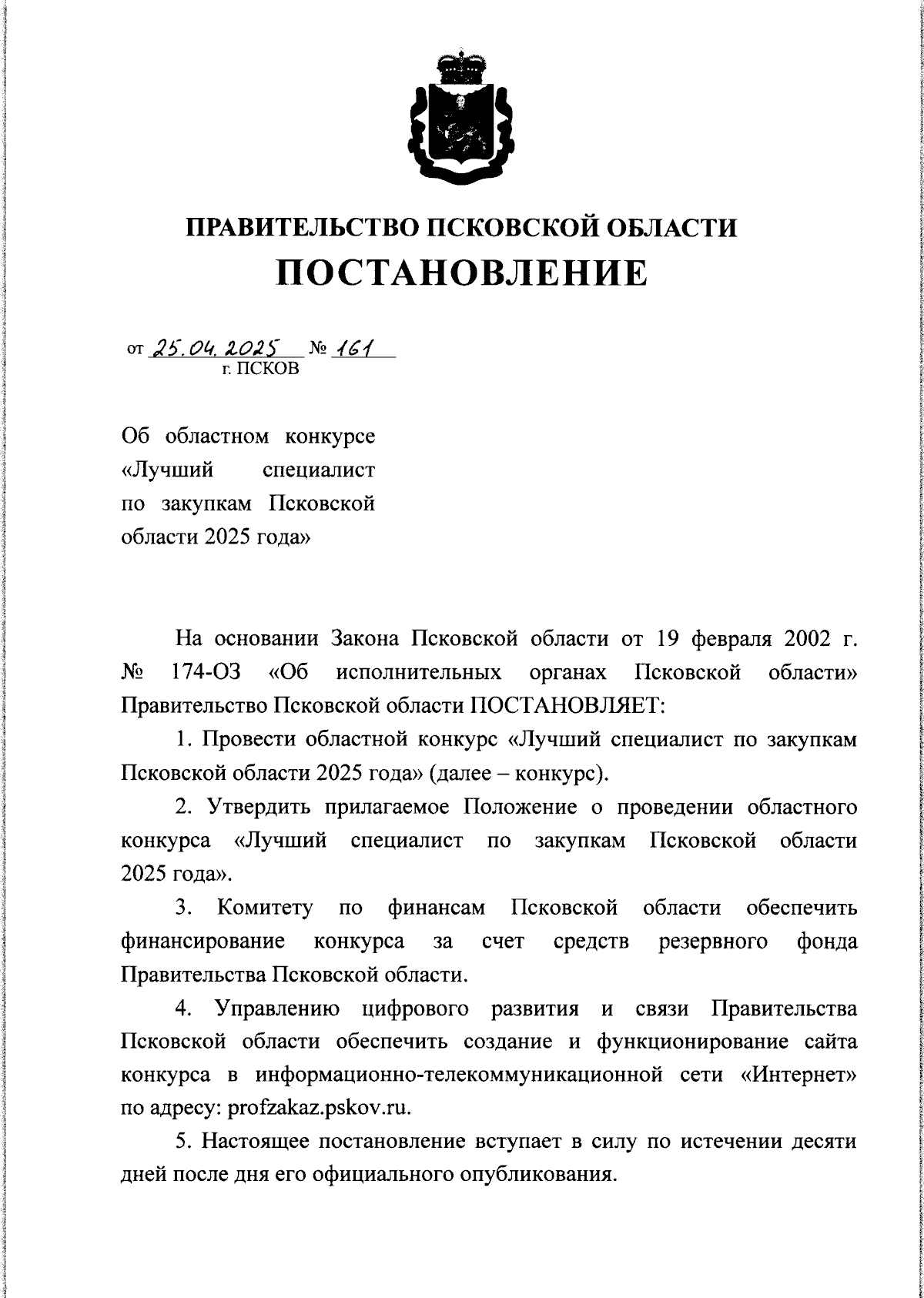 ПРАВИТЕЛЬСТВО ПСКОВСКОЙ ОБЛАСТИ
ПОСТАНОВЛЕНИЕ

от 25.04.2025 № 161
г. ПСКОВ

Об областном конкурсе «Лучший специалист по закупкам Псковской области 2025 года»

На основании Закона Псковской области от 19 февраля 2002 г. № 174-ОЗ «Об исполнительных органах Псковской области» Правительство Псковской области ПОСТАНОВЛЯЕТ:

1. Провести областной конкурс «Лучший специалист по закупкам Псковской области 2025 года» (далее – конкурс).

2. Утвердить прилагаемое Положение о проведении областного конкурса «Лучший специалист по закупкам Псковской области 2025 года».

3. Комитету по финансам Псковской области обеспечить финансирование конкурса за счет средств резервного фонда Правительства Псковской области.

4. Управлению цифрового развития и связи Правительства Псковской области обеспечить создание и функционирование сайта конкурса в информационно-телекоммуникационной сети «Интернет» по адресу: profzakaz.pskov.ru.

5. Настоящее постановление вступает в силу по истечении десяти дней после дня его официального опубликования.